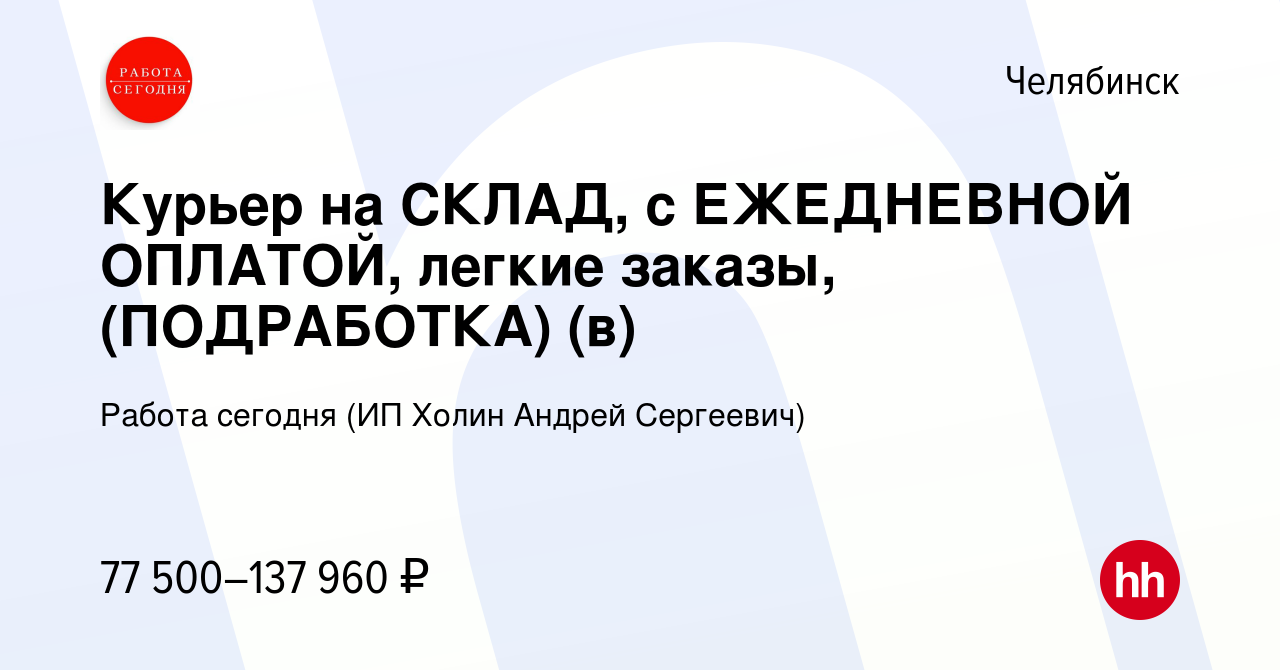 РАБОТА СЕГОДНЯ

Челябинск

Курьер на СКЛАД, с ЕЖЕДНЕВНОЙ ОПЛАТОЙ, легкие заказы, (ПОДРАБОТКА) (в)

Работа сегодня (ИП Холин Андрей Сергеевич)

77 500–137 960 ₽

hh